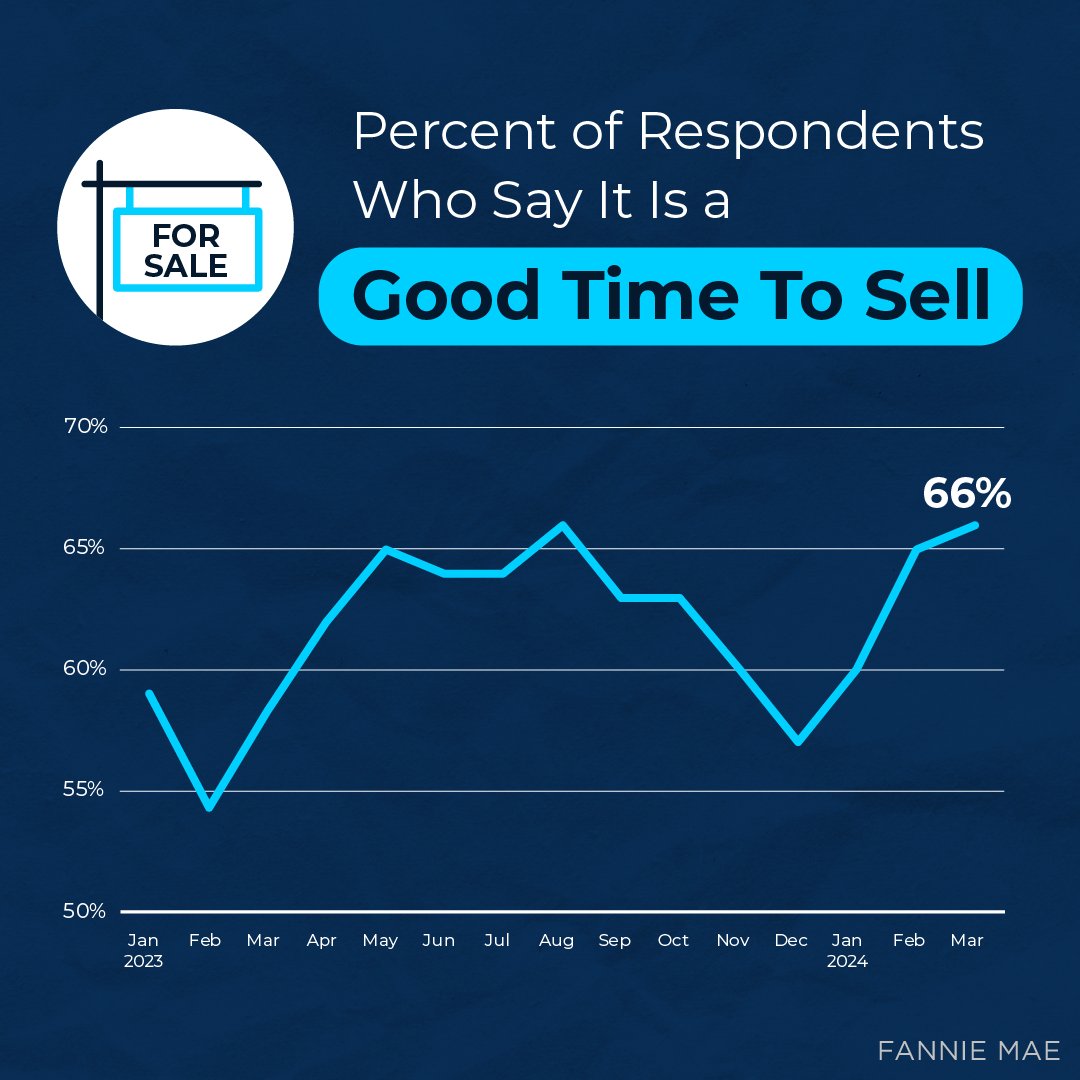 FOR SALE

Percent of Respondents Who Say It Is a

Good Time To Sell

70%
65%
60%
55%
50%

66%

Jan 2023 Feb Mar Apr May Jun Jul Aug Sep Oct Nov Dec Jan 2024 Feb Mar

FANNIE MAE